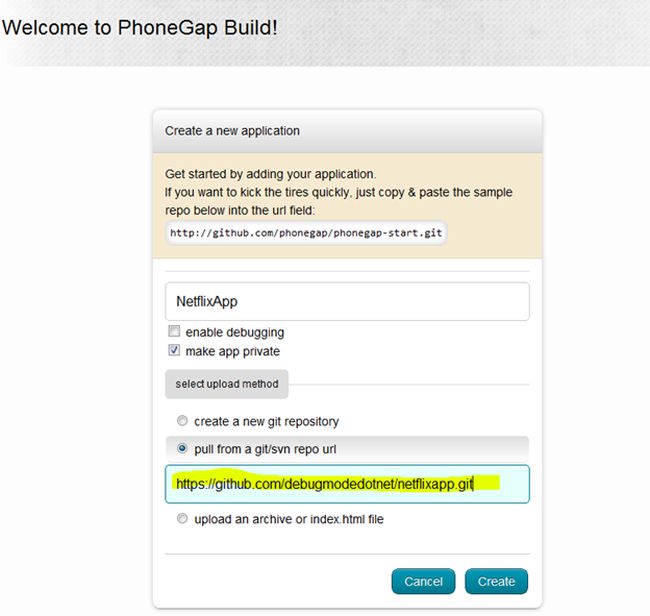 Welcome to PhoneGap Build!

Create a new application

Get started by adding your application.
If you want to kick the tires quickly, just copy & paste the sample repo below into the url field:

http://github.com/phonegap/phonegap-start.git

NetflixApp

enable debugging

make app private

select upload method

create a new git repository

pull from a git/svn repo url

https://github.com/debugmodedotnet/netflixapp.git

upload an archive or index.html file

Cancel

Create